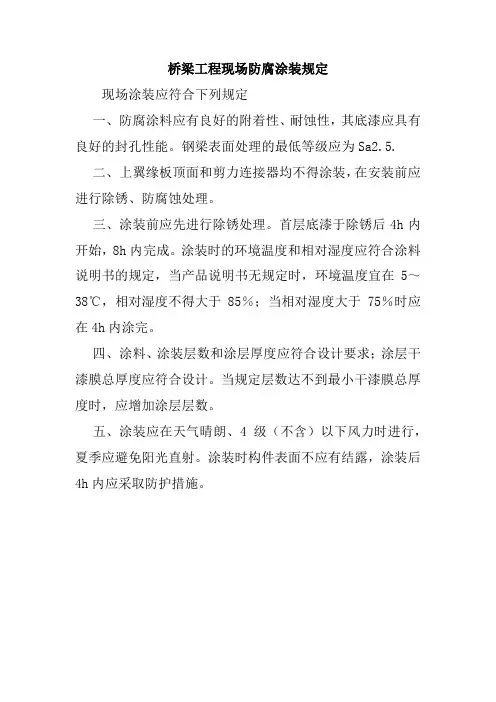 桥梁工程现场防腐涂装规定

现场涂装应符合下列规定

一、防腐涂料应有良好的附着性、耐蚀性，其底漆应具有良好的封孔性能。钢梁表面处理的最低等级应为 Sa2.5.

二、上翼缘板顶面和剪力连接器均不得涂装，在安装前应进行除锈、防腐蚀处理。

三、涂装前应先进行除锈处理。首层底漆于除锈后 4h 内开始，8h 内完成。涂装时的环境温度和相对湿度应符合涂料说明书的规定，当产品说明书无规定时，环境温度宜在 5～38℃，相对湿度不得大于 85%；当相对湿度大于 75%时应在 4h 内涂完。

四、涂料、涂装层数和涂层厚度应符合设计要求；涂层干漆膜总厚度应符合设计。当规定层数达不到最小干漆膜总厚度时，应增加涂层层数。

五、涂装应在天气晴朗、4 级（不含）以下风力时进行，夏季应避免阳光直射。涂装时构件表面不应有结露，涂装后 4h 内应采取防护措施。